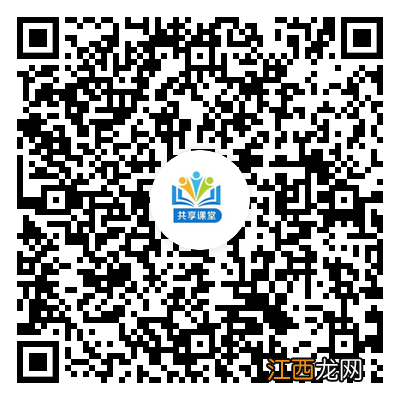 共享课堂

江西龙网